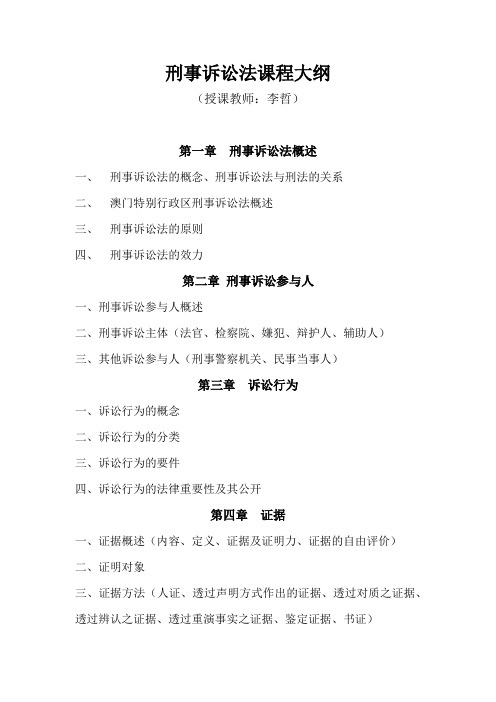 刑事诉讼法课程大纲
（授课教师：李哲）

第一章　刑事诉讼法概述

一、　刑事诉讼法的概念、刑事诉讼法与刑法的关系

二、　澳门特别行政区刑事诉讼法概述

三、　刑事诉讼法的原则

四、　刑事诉讼法的效力

第二章　刑事诉讼参与人

一、刑事诉讼参与人概述

二、刑事诉讼主体（法官、检察院、嫌犯、辩护人、辅助人）

三、其他诉讼参与人（刑事警察机关、民事当事人）

第三章　诉讼行为

一、诉讼行为的概念

二、诉讼行为的分类

三、诉讼行为的要件

四、诉讼行为的法律重要性及其公开

第四章　证据

一、证据概述（内容、定义、证据及证明力、证据的自由评价）

二、证明对象

三、证据方法（人证、透过声明方式作出的证据、透过对质之证据、透过辨认之证据、透过重演事实之证据、鉴定证据、书证）